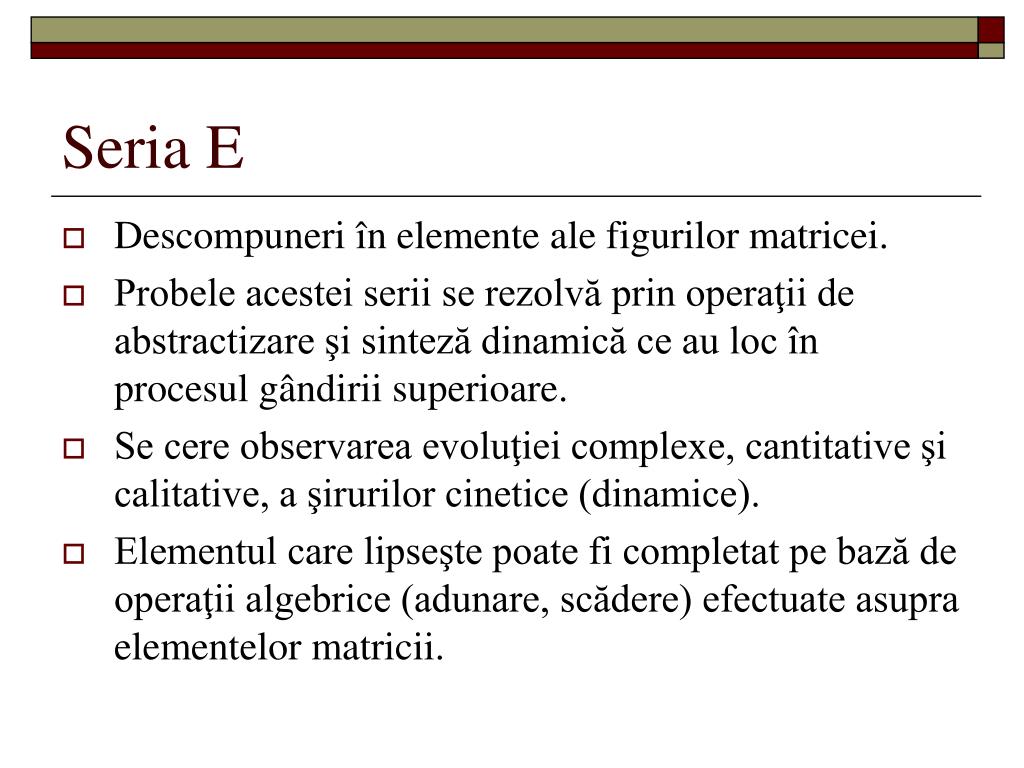 Seria E

Descompuneri în elemente ale figurilor matricei.

Probele acestei serii se rezolvă prin operaţii de abstractizare şi sinteză dinamică ce au loc în procesul gândirii superioare.

Se cere observarea evoluţiei complexe, cantitative şi calitative, a şirurilor cinetice (dinamice).

Elementul care lipseşte poate fi completat pe bază de operaţii algebrice (adunare, scădere) efectuate asupra elementelor matricii.